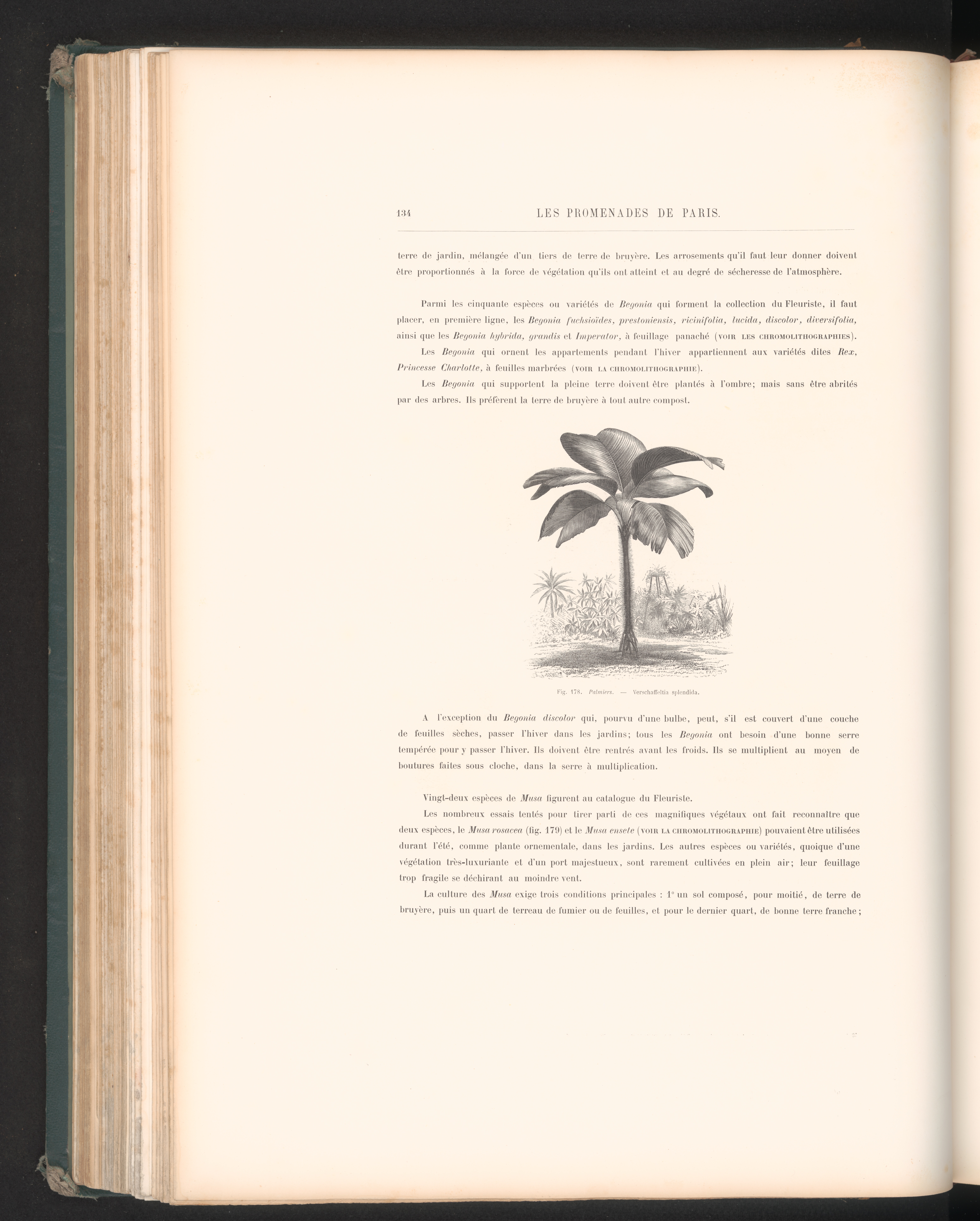 134 LES PROMENADES DE PARIS.

terre de jardin, mélangée d'un tiers de terre de bruyère. Les arrosements qu'il faut leur donner doivent être proportionnés à la force de végétation qu'ils ont atteint et au degré de sécheresse de l'atmosphère.

Parmi les cinquante espèces ou variétés de Begonia qui forment la collection du Fleuriste, il faut placer, en première ligne, les Begonia fuchsioïdes, prestoniensis, ricinifolia, lucida, discolor, diversifolia, ainsi que les Begonia hybrida, grandis et Imperator, à feuillage panaché (VOIR LES CHROMOLITHOGRAPHIES).

Les Begonia qui ornent les appartements pendant l'hiver appartiennent aux variétés dites Rex, Princesse Charlotte, à feuilles marbrées (VOIR LA CHROMOLITHOGRAPHIE).

Les Begonia qui supportent la pleine terre doivent être plantés à l'ombre; mais sans être abrités par des arbres. Ils préfèrent la terre de bruyère à tout autre compost.

Fig. 178. Palmiers. — Verschaffeltia splendida.

A l'exception du Begonia discolor qui, pourvu d'une bulbe, peut, s'il est couvert d'une couche de feuilles sèches, passer l'hiver dans les jardins; tous les Begonia ont besoin d'une bonne serre tempérée pour y passer l'hiver. Ils doivent être rentrés avant les froids. Ils se multiplient au moyen de boutures faites sous cloche, dans la serre à multiplication.

Vingt-deux espèces de Musa figurent au catalogue du Fleuriste.

Les nombreux essais tentés pour tirer parti de ces magnifiques végétaux ont fait reconnaître que deux espèces, le Musa rosacea (fig. 179) et le Musa ensete (VOIR LA CHROMOLITHOGRAPHIE) pouvaient être utilisées durant l'été, comme plante ornementale, dans les jardins. Les autres espèces ou variétés, quoique d'une végétation très-luxuriante et d'un port majestueux, sont rarement cultivées en plein air; leur feuillage trop fragile se déchirant au moindre vent.

La culture des Musa exige trois conditions principales : 1° un sol composé, pour moitié, de terre de bruyère, puis un quart de terreau de fumier ou de feuilles, et pour le dernier quart, de bonne terre franche;